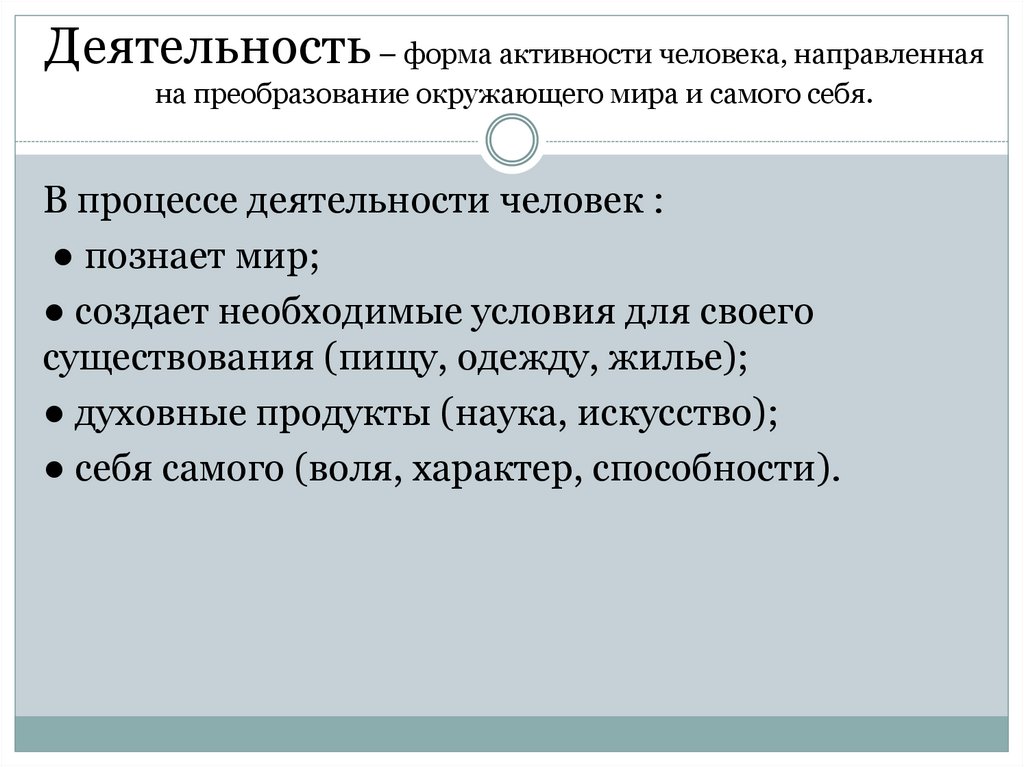 Деятельность – форма активности человека, направленная на преобразование окружающего мира и самого себя.

В процессе деятельности человек :

• познает мир;

• создает необходимые условия для своего существования (пищу, одежду, жилье);

• духовные продукты (наука, искусство);

• себя самого (воля, характер, способности).